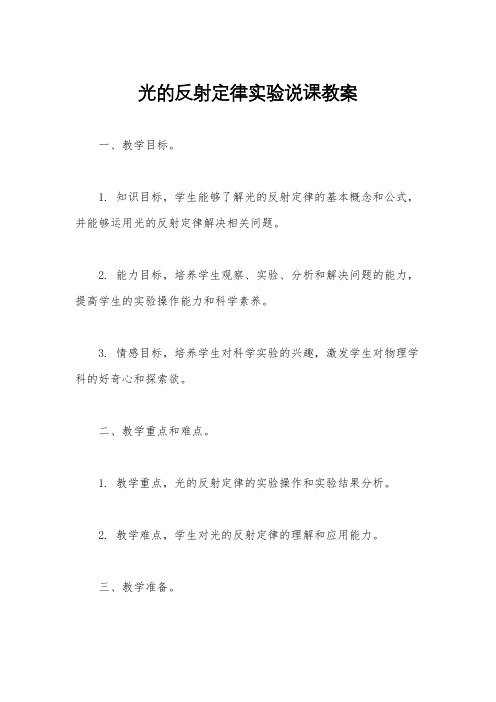 光的反射定律实验说课教案

一、教学目标。

1. 知识目标，学生能够了解光的反射定律的基本概念和公式，并能够运用光的反射定律解决相关问题。

2. 能力目标，培养学生观察、实验、分析和解决问题的能力，提高学生的实验操作能力和科学素养。

3. 情感目标，培养学生对科学实验的兴趣，激发学生对物理学科的好奇心和探索欲。

二、教学重点和难点。

1. 教学重点，光的反射定律的实验操作和实验结果分析。

2. 教学难点，学生对光的反射定律的理解和应用能力。

三、教学准备。